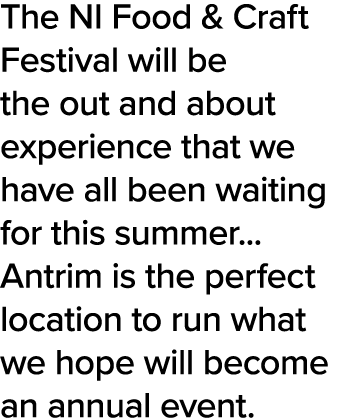 The NI Food & Craft Festival will be the out and about experience that we have all been waiting for this summer… Antrim is the perfect location to run what we hope will become an annual event.